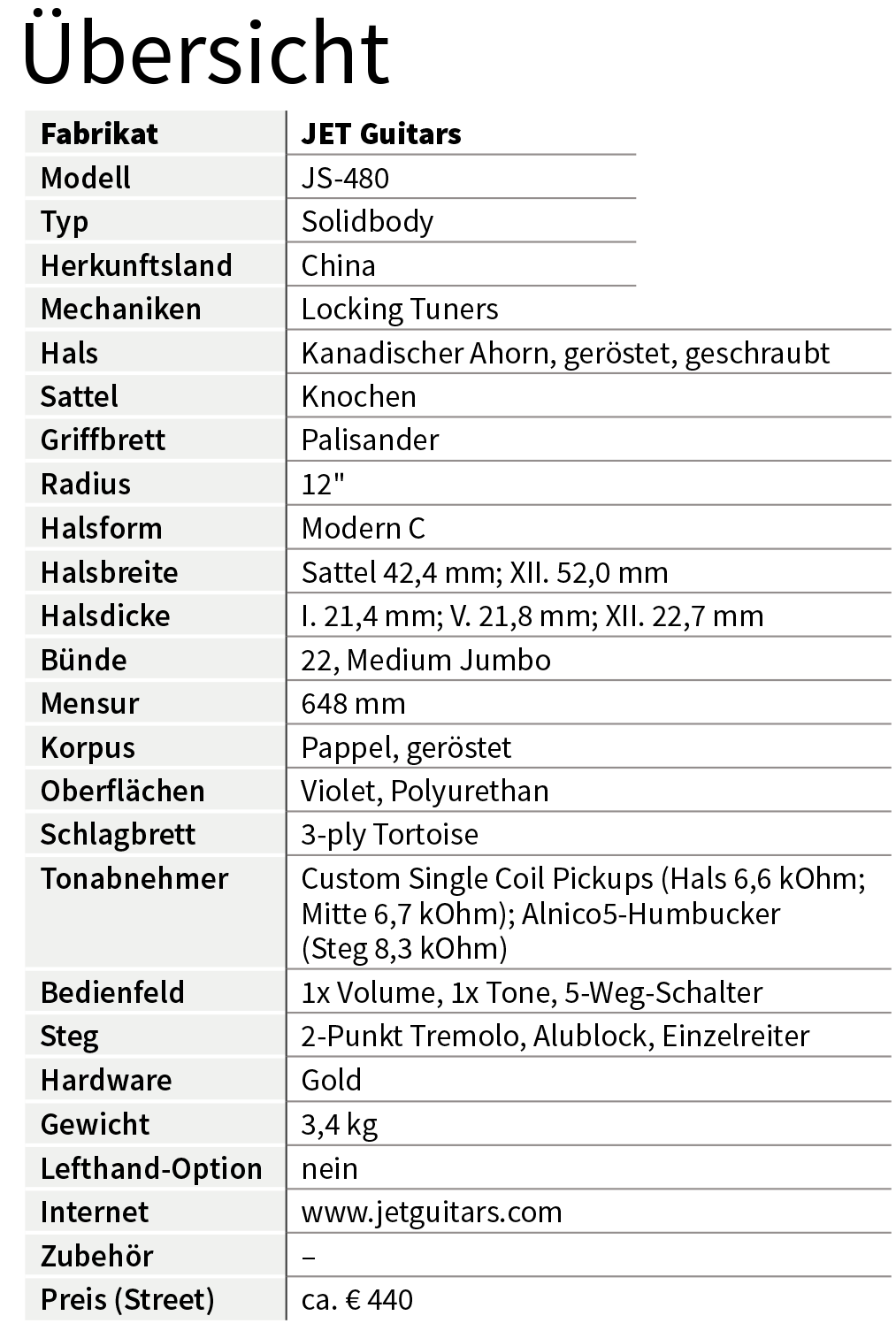 Übersicht

| Fabrikat | JET Guitars |
|---|---|
| Modell | JS-480 |
| Typ | Solidbody |
| Herkunftsland | China |
| Mechaniken | Locking Tuners |
| Hals | Kanadischer Ahorn, geröstet, geschraubt |
| Sattel | Knochen |
| Griffbrett | Palisander |
| Radius | 12" |
| Halsform | Modern C |
| Halsbreite | Sattel 42,4 mm; XII. 52,0 mm |
| Halsdicke | I. 21,4 mm; V. 21,8 mm; XII. 22,7 mm |
| Bünde | 22, Medium Jumbo |
| Mensur | 648 mm |
| Korpus | Pappel, geröstet |
| Oberflächen | Violet, Polyurethan |
| Schlagbrett | 3-ply Tortoise |
| Tonabnehmer | Custom Single Coil Pickups (Hals 6,6 kOhm; Mitte 6,7 kOhm); Alnico5-Humbucker (Steg 8,3 kOhm) |
| Bedienfeld | 1x Volume, 1x Tone, 5-Weg-Schalter |
| Steg | 2-Punkt Tremolo, Alublock, Einzelreiter |
| Hardware | Gold |
| Gewicht | 3,4 kg |
| Lefthand-Option | nein |
| Internet | www.jetguitars.com |
| Zubehör | – |
| Preis (Street) | ca. € 440 |